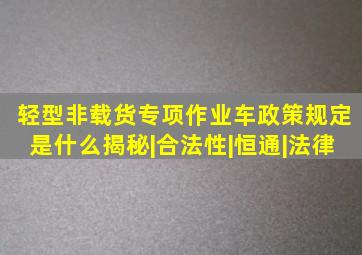 轻型非载货专项作业车政策规定是什么揭秘|合法性|恒通|法律